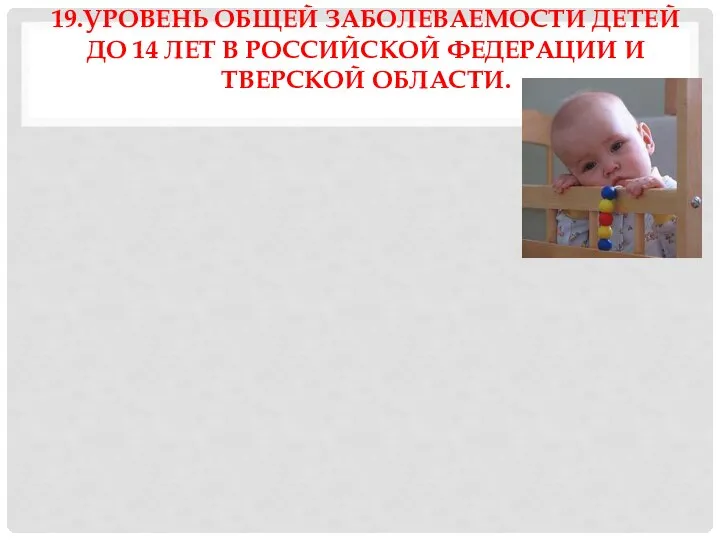 19.УРОВЕНЬ ОБЩЕЙ ЗАБОЛЕВАЕМОСТИ ДЕТЕЙ ДО 14 ЛЕТ В РОССИЙСКОЙ ФЕДЕРАЦИИ И ТВЕРСКОЙ ОБЛАСТИ.